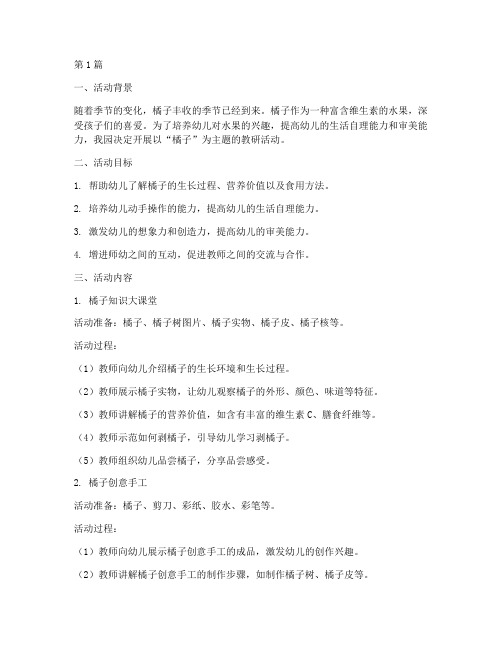 第1篇

一、活动背景

随着季节的变化，橘子丰收的季节已经到来。橘子作为一种富含维生素的水果，深受孩子们的喜爱。为了培养幼儿对水果的兴趣，提高幼儿的生活自理能力和审美能力，我园决定开展以“橘子”为主题的教研活动。

二、活动目标

1. 帮助幼儿了解橘子的生长过程、营养价值以及食用方法。

2. 培养幼儿动手操作的能力，提高幼儿的生活自理能力。

3. 激发幼儿的想象力和创造力，提高幼儿的审美能力。

4. 增进师幼之间的互动，促进教师之间的交流与合作。

三、活动内容

1. 橘子知识大课堂

活动准备：橘子、橘子树图片、橘子实物、橘子皮、橘子核等。

活动过程：

（1）教师向幼儿介绍橘子的生长环境和生长过程。

（2）教师展示橘子实物，让幼儿观察橘子的外形、颜色、味道等特征。

（3）教师讲解橘子的营养价值，如含有丰富的维生素C、膳食纤维等。

（4）教师示范如何剥橘子，引导幼儿学习剥橘子。

（5）教师组织幼儿品尝橘子，分享品尝感受。

2. 橘子创意手工

活动准备：橘子、剪刀、彩纸、胶水、彩笔等。

活动过程：

（1）教师向幼儿展示橘子创意手工的成品，激发幼儿的创作兴趣。

（2）教师讲解橘子创意手工的制作步骤，如制作橘子树、橘子皮等。